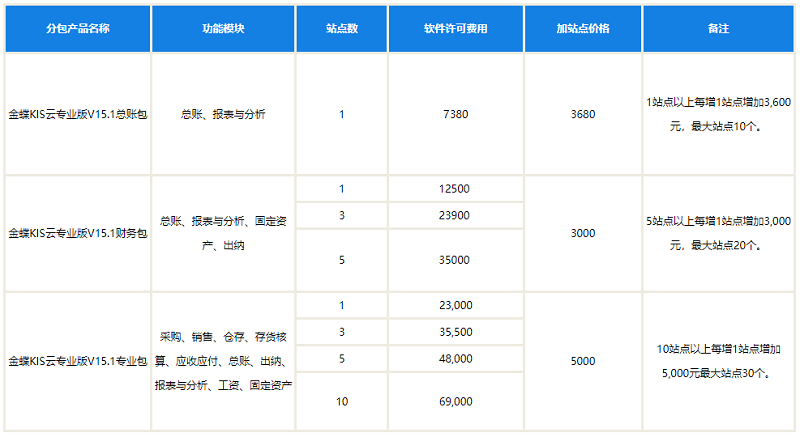 | 分包产品名称 | 功能模块 | 站点数 | 软件许可费用 | 加站点价格 | 备注 |
|---|---|---|---|---|---|
| 金蝶KIS云专业版V15.1总账包 | 总账、报表与分析 | 1 | 7380 | 3680 | 1站点以上每增1站点增加3,600元，最大站点10个。 |
| 金蝶KIS云专业版V15.1财务包 | 总账、报表与分析、固定资产、出纳 | 1 | 12500 | 3000 | 5站点以上每增1站点增加3,000元，最大站点20个。 |
| | | 3 | 23900 | | |
| | | 5 | 35000 | | |
| 金蝶KIS云专业版V15.1专业包 | 采购、销售、仓存、存货核算、应收应付、总账、出纳、报表与分析、工资、固定资产 | 1 | 23,000 | 5000 | 10站点以上每增1站点增加5,000元最大站点30个。 |
| | | 3 | 35,500 | | |
| | | 5 | 48,000 | | |
| | | 10 | 69,000 | | |